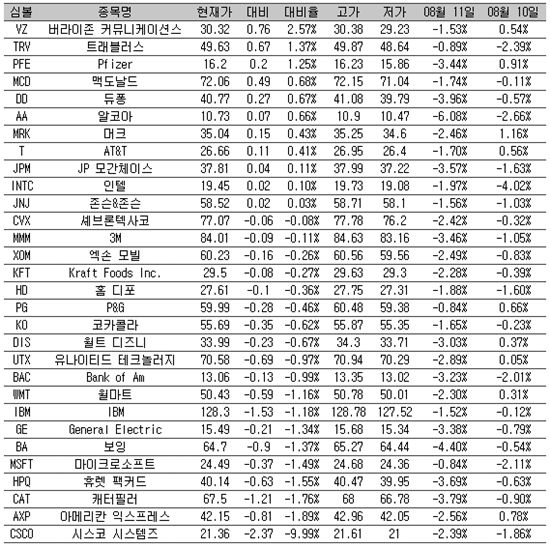 | 심볼 | 종목명 | 현재가 | 대비 | 대비율 | 고가 | 저가 | 08월 11일 | 08월 10일 |
|---|---|---|---|---|---|---|---|---|
| VZ | 버라이존 커뮤니케이션스 | 30.32 | 0.76 | 2.57% | 30.38 | 29.23 | -1.53% | 0.54% |
| TRV | 트래블러스 | 49.63 | 0.67 | 1.37% | 49.87 | 48.64 | -0.89% | -2.39% |
| PFE | Pfizer | 16.2 | 0.2 | 1.25% | 16.23 | 15.86 | -3.44% | 0.91% |
| MCD | 맥도날드 | 72.06 | 0.49 | 0.68% | 72.15 | 71.04 | -1.74% | -0.11% |
| DD | 듀퐁 | 40.77 | 0.27 | 0.67% | 41.08 | 39.79 | -3.96% | -0.57% |
| AA | 알코아 | 10.73 | 0.07 | 0.66% | 10.9 | 10.47 | -6.08% | -2.66% |
| MRK | 머크 | 35.04 | 0.15 | 0.43% | 35.25 | 34.6 | -2.46% | 1.16% |
| T | AT&T | 26.66 | 0.11 | 0.41% | 26.95 | 26.4 | -1.70% | 0.56% |
| JPM | JP 모간체이스 | 37.81 | 0.04 | 0.11% | 37.99 | 37.22 | -3.57% | -1.63% |
| INTC | 인텔 | 19.45 | 0.02 | 0.10% | 19.73 | 19.08 | -1.97% | -4.02% |
| JNJ | 존슨&존슨 | 58.52 | 0.02 | 0.03% | 58.71 | 58.1 | -1.56% | -1.03% |
| CVX | 셰브론텍사코 | 77.07 | -0.06 | -0.08% | 77.78 | 76.2 | -2.42% | -0.32% |
| MMM | 3M | 84.01 | -0.09 | -0.11% | 84.63 | 83.16 | -3.46% | -1.05% |
| XOM | 엑손 모빌 | 60.23 | -0.16 | -0.26% | 60.56 | 59.56 | -2.49% | -0.83% |
| KFT | Kraft Foods Inc. | 29.5 | -0.08 | -0.27% | 29.63 | 29.3 | -2.28% | -0.39% |
| HD | 홈 디포 | 27.61 | -0.1 | -0.36% | 27.75 | 27.31 | -1.88% | -1.60% |
| PG | P&G | 59.99 | -0.28 | -0.46% | 60.48 | 59.38 | -0.84% | 0.66% |
| KO | 코카콜라 | 55.69 | -0.35 | -0.62% | 55.87 | 55.35 | -1.65% | -0.23% |
| DIS | 월트 디즈니 | 33.99 | -0.23 | -0.67% | 34.3 | 33.71 | -3.03% | 0.37% |
| UTX | 유나이티드 테크놀러지 | 70.58 | -0.69 | -0.97% | 70.94 | 70.29 | -2.89% | 0.05% |
| BAC | Bank of Am | 13.06 | -0.13 | -0.99% | 13.35 | 13.02 | -3.23% | -2.01% |
| WMT | 월마트 | 50.43 | -0.59 | -1.16% | 50.78 | 50.01 | -2.30% | 0.31% |
| IBM | IBM | 128.3 | -1.53 | -1.18% | 128.78 | 127.52 | -1.52% | -0.12% |
| GE | General Electric | 15.49 | -0.21 | -1.34% | 15.68 | 15.34 | -3.38% | -0.79% |
| BA | 보잉 | 64.7 | -0.9 | -1.37% | 65.27 | 64.44 | -4.40% | -0.54% |
| MSFT | 마이크로소프트 | 24.49 | -0.37 | -1.49% | 24.68 | 24.36 | -0.84% | -2.11% |
| HPQ | 휴렛 팩커드 | 40.14 | -0.63 | -1.55% | 40.47 | 39.95 | -3.69% | -0.63% |
| CAT | 캐터필러 | 67.5 | -1.21 | -1.76% | 68 | 66.78 | -3.79% | -0.90% |
| AXP | 아메리칸 익스프레스 | 42.15 | -0.81 | -1.89% | 42.96 | 42.05 | -2.56% | 0.78% |
| CSCO | 시스코 시스템즈 | 21.36 | -2.37 | -9.99% | 21.61 | 21 | -2.39% | -1.86% |